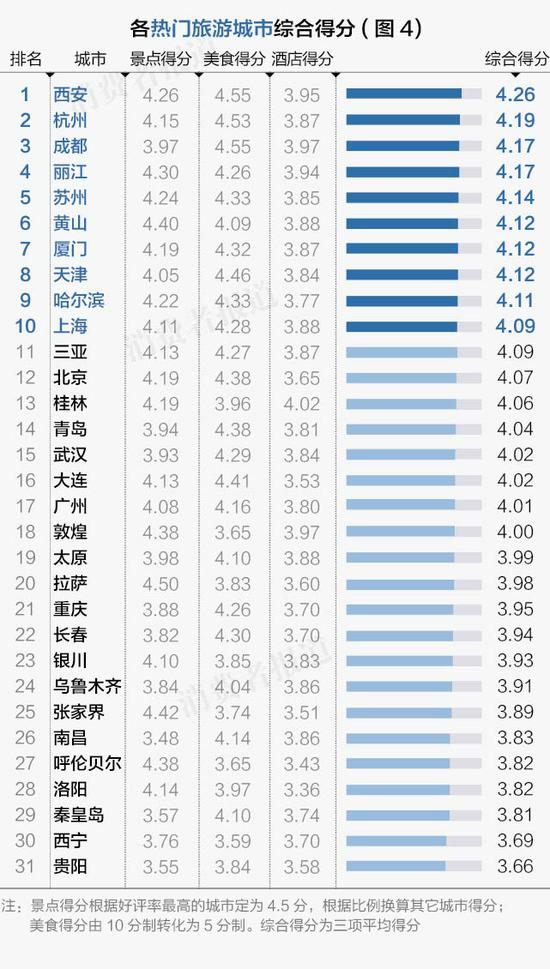 各热门旅游城市综合得分（图 4）

| 排名 | 城市 | 景点得分 | 美食得分 | 酒店得分 | 综合得分 |
|---|---|---|---|---|---|
| 1 | 西安 | 4.26 | 4.55 | 3.95 | 4.26 |
| 2 | 杭州 | 4.15 | 4.53 | 3.87 | 4.19 |
| 3 | 成都 | 3.97 | 4.55 | 3.97 | 4.17 |
| 4 | 丽江 | 4.30 | 4.26 | 3.94 | 4.17 |
| 5 | 苏州 | 4.24 | 4.33 | 3.85 | 4.14 |
| 6 | 黄山 | 4.40 | 4.09 | 3.88 | 4.12 |
| 7 | 厦门 | 4.19 | 4.32 | 3.87 | 4.12 |
| 8 | 天津 | 4.05 | 4.46 | 3.84 | 4.12 |
| 9 | 哈尔滨 | 4.22 | 4.33 | 3.77 | 4.11 |
| 10 | 上海 | 4.11 | 4.28 | 3.88 | 4.09 |
| 11 | 三亚 | 4.13 | 4.27 | 3.87 | 4.09 |
| 12 | 北京 | 4.19 | 4.38 | 3.65 | 4.07 |
| 13 | 桂林 | 4.19 | 3.96 | 4.02 | 4.06 |
| 14 | 青岛 | 3.94 | 4.38 | 3.81 | 4.04 |
| 15 | 武汉 | 3.93 | 4.29 | 3.84 | 4.02 |
| 16 | 大连 | 4.13 | 4.41 | 3.53 | 4.02 |
| 17 | 广州 | 4.08 | 4.16 | 3.80 | 4.01 |
| 18 | 敦煌 | 4.38 | 3.65 | 3.97 | 4.00 |
| 19 | 太原 | 3.98 | 4.10 | 3.88 | 3.99 |
| 20 | 拉萨 | 4.50 | 3.83 | 3.60 | 3.98 |
| 21 | 重庆 | 3.88 | 4.26 | 3.70 | 3.95 |
| 22 | 长春 | 3.82 | 4.30 | 3.70 | 3.94 |
| 23 | 银川 | 4.10 | 3.85 | 3.83 | 3.93 |
| 24 | 乌鲁木齐 | 3.84 | 4.04 | 3.86 | 3.91 |
| 25 | 张家界 | 4.42 | 3.74 | 3.51 | 3.89 |
| 26 | 南昌 | 3.48 | 4.14 | 3.86 | 3.83 |
| 27 | 呼伦贝尔 | 4.38 | 3.65 | 3.43 | 3.82 |
| 28 | 洛阳 | 4.14 | 3.97 | 3.36 | 3.82 |
| 29 | 秦皇岛 | 3.57 | 4.10 | 3.74 | 3.81 |
| 30 | 西宁 | 3.76 | 3.59 | 3.70 | 3.69 |
| 31 | 贵阳 | 3.55 | 3.84 | 3.58 | 3.66 |

注：景点得分根据好评率最高的城市定为 4.5 分，根据比例换算其它城市得分；美食得分由 10 分制转化为 5 分制。综合得分为三项平均得分